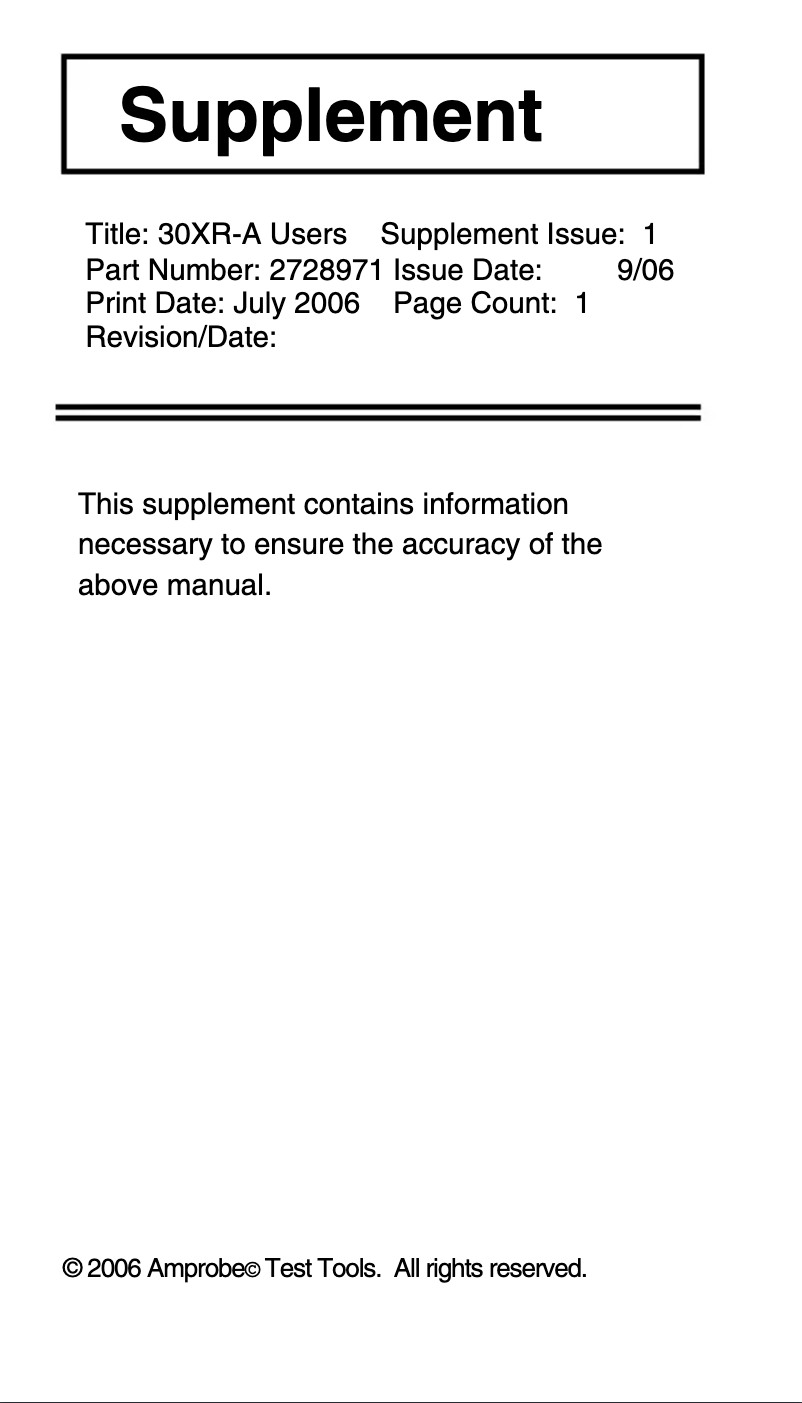 Supplement

Title: 30XR-A Users Supplement Issue: 1
Part Number: 2728971 Issue Date: 9/06
Print Date: July 2006 Page Count: 1
Revision/Date:

This supplement contains information necessary to ensure the accuracy of the above manual.

© 2006 Amprobe© Test Tools. All rights reserved.